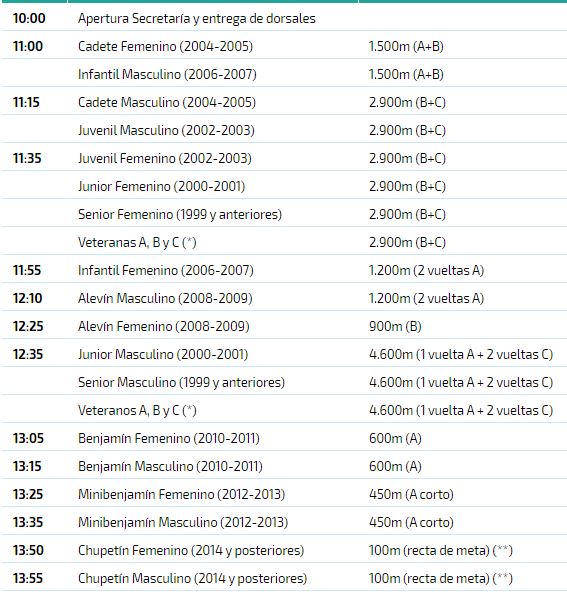 | | | |
|---|---|---|
| 10:00 | Apertura Secretaría y entrega de dorsales | |
| 11:00 | Cadete Femenino (2004-2005) | 1.500m (A+B) |
| | Infantil Masculino (2006-2007) | 1.500m (A+B) |
| 11:15 | Cadete Masculino (2004-2005) | 2.900m (B+C) |
| | Juvenil Masculino (2002-2003) | 2.900m (B+C) |
| 11:35 | Juvenil Femenino (2002-2003) | 2.900m (B+C) |
| | Junior Femenino (2000-2001) | 2.900m (B+C) |
| | Senior Femenino (1999 y anteriores) | 2.900m (B+C) |
| | Veteranas A, B y C (*) | 2.900m (B+C) |
| 11:55 | Infantil Femenino (2006-2007) | 1.200m (2 vueltas A) |
| 12:10 | Alevín Masculino (2008-2009) | 1.200m (2 vueltas A) |
| 12:25 | Alevín Femenino (2008-2009) | 900m (B) |
| 12:35 | Junior Masculino (2000-2001) | 4.600m (1 vuelta A + 2 vueltas C) |
| | Senior Masculino (1999 y anteriores) | 4.600m (1 vuelta A + 2 vueltas C) |
| | Veteranos A, B y C (*) | 4.600m (1 vuelta A + 2 vueltas C) |
| 13:05 | Benjamín Femenino (2010-2011) | 600m (A) |
| 13:15 | Benjamín Masculino (2010-2011) | 600m (A) |
| 13:25 | Minibenjamín Femenino (2012-2013) | 450m (A corto) |
| 13:35 | Minibenjamín Masculino (2012-2013) | 450m (A corto) |
| 13:50 | Chupetín Femenino (2014 y posteriores) | 100m (recta de meta) (**) |
| 13:55 | Chupetín Masculino (2014 y posteriores) | 100m (recta de meta) (**) |